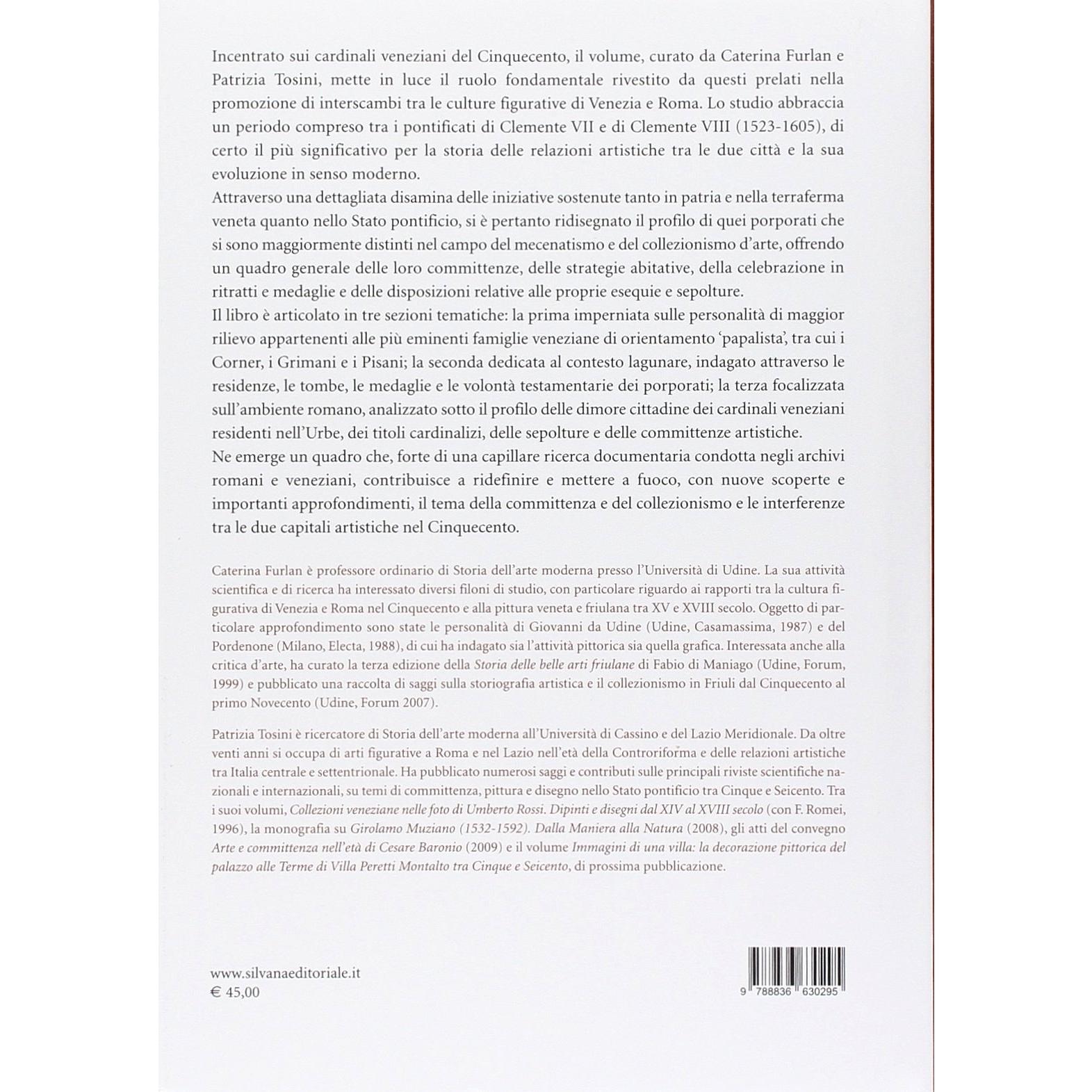 Incentrato sui cardinali veneziani del Cinquecento, il volume, curato da Caterina Furlan e Patrizia Tosini, mette in luce il ruolo fondamentale rivestito da questi prelati nella promozione di interscambi tra le culture figurative di Venezia e Roma. Lo studio abbraccia un periodo compreso tra i pontificati di Clemente VII e di Clemente VIII (1523-1605), di certo il più significativo per la storia delle relazioni artistiche tra le due città e la sua evoluzione in senso moderno.
Attraverso una dettagliata disamina delle iniziative sostenute tanto in patria e nella terraferma veneta quanto nello Stato pontificio, si è pertanto ridisegnato il profilo di quei porporati che si sono maggiormente distinti nel campo del mecenatismo e del collezionismo d'arte, offrendo un quadro generale delle loro committenze, delle strategie abitative, della celebrazione in ritratti e medaglie e delle disposizioni relative alle proprie esequie e sepolture.
Il libro è articolato in tre sezioni tematiche: la prima imperniata sulle personalità di maggior rilievo appartenenti alle più eminenti famiglie veneziane di orientamento 'papalista', tra cui i Corner, i Grimani e i Pisani; la seconda dedicata al contesto lagunare, indagato attraverso le residenze, le tombe, le medaglie e le volontà testamentarie dei porporati; la terza focalizzata sull'ambiente romano, analizzato sotto il profilo delle dimore cittadine dei cardinali veneziani residenti nell'Urbe, dei titoli cardinalizi, delle sepolture e delle committenze artistiche.
Ne emerge un quadro che, forte di una capillare ricerca documentaria condotta negli archivi romani e veneziani, contribuisce a ridefinire e mettere a fuoco, con nuove scoperte e importanti approfondimenti, il tema della committenza e del collezionismo e le interferenze tra le due capitali artistiche nel Cinquecento.

Caterina Furlan è professore ordinario di Storia dell'arte moderna presso l'Università di Udine. La sua attività scientifica e di ricerca ha interessato diversi filoni di studio, con particolare riguardo ai rapporti tra la cultura figurativa di Venezia e Roma nel Cinquecento e alla pittura veneta e friulana tra XV e XVIII secolo. Oggetto di particolare approfondimento sono state le personalità di Giovanni da Udine (Udine, Casamassima, 1987) e del Pordenone (Milano, Electa, 1988), di cui ha indagato sia l'attività pittorica sia quella grafica. Interessata anche alla critica d'arte, ha curato la terza edizione della Storia delle belle arti friulane di Fabio di Maniago (Udine, Forum, 1999) e pubblicato una raccolta di saggi sulla storiografia artistica e il collezionismo in Friuli dal Cinquecento al primo Novecento (Udine, Forum 2007).

Patrizia Tosini è ricercatore di Storia dell'arte moderna all'Università di Cassino e del Lazio Meridionale. Da oltre venti anni si occupa di arti figurative a Roma e nel Lazio nell'età della Controriforma e delle relazioni artistiche tra Italia centrale e settentrionale. Ha pubblicato numerosi saggi e contributi sulle principali riviste scientifiche nazionali e internazionali, su temi di committenza, pittura e disegno nello Stato pontificio tra Cinque e Seicento. Tra i suoi volumi, Collezioni veneziane nelle foto di Umberto Rossi. Dipinti e disegni dal XIV al XVIII secolo (con F. Romei, 1996), la monografia su Girolamo Muziano (1532-1592). Dalla Maniera alla Natura (2008), gli atti del convegno Arte e committenza nell'età di Cesare Baronio (2009) e il volume Immagini di una villa: la decorazione pittorica del palazzo alle Terme di Villa Peretti Montalto tra Cinque e Seicento, di prossima pubblicazione.

www.silvanaeditoriale.it
€ 45,00

9 788836 630295